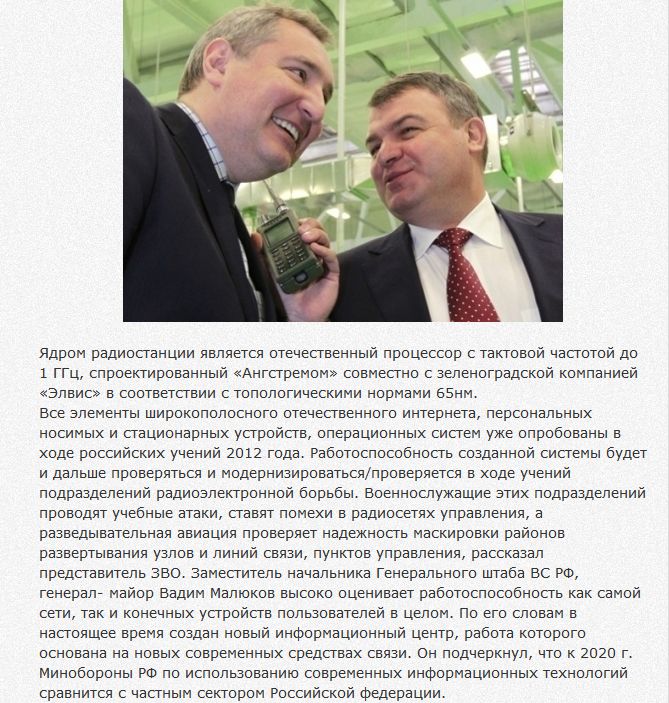 Ядром радиостанции является отечественный процессор с тактовой частотой до 1 ГГц, спроектированный «Ангстремом» совместно с зеленоградской компанией «Элвис» в соответствии с топологическими нормами 65нм.
Все элементы широкополосного отечественного интернета, персональных носимых и стационарных устройств, операционных систем уже опробованы в ходе российских учений 2012 года. Работоспособность созданной системы будет и дальше проверяться и модернизироваться/проверяется в ходе учений подразделений радиоэлектронной борьбы. Военнослужащие этих подразделений проводят учебные атаки, ставят помехи в радиосетях управления, а разведывательная авиация проверяет надежность маскировки районов развертывания узлов и линий связи, пунктов управления, рассказал представитель ЗВО. Заместитель начальника Генерального штаба ВС РФ, генерал- майор Вадим Малюков высоко оценивает работоспособность как самой сети, так и конечных устройств пользователей в целом. По его словам в настоящее время создан новый информационный центр, работа которого основана на новых современных средствах связи. Он подчеркнул, что к 2020 г. Минобороны РФ по использованию современных информационных технологий сравнится с частным сектором Российской федерации.